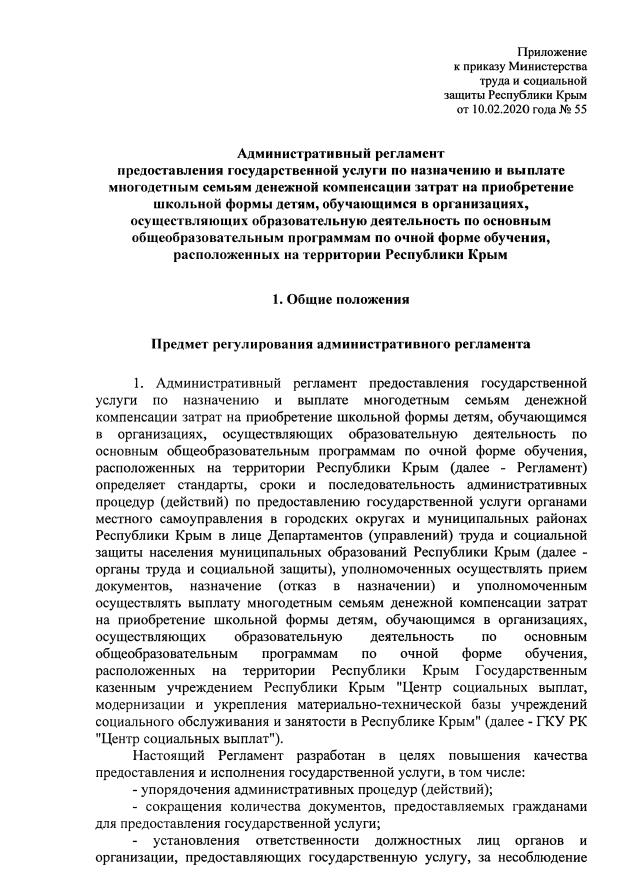 Приложение
к приказу Министерства
труда и социальной
защиты Республики Крым
от 10.02.2020 года № 55

Административный регламент
предоставления государственной услуги по назначению и выплате многодетным семьям денежной компенсации затрат на приобретение школьной формы детям, обучающимся в организациях, осуществляющих образовательную деятельность по основным общеобразовательным программам по очной форме обучения, расположенных на территории Республики Крым

1. Общие положения

Предмет регулирования административного регламента

1. Административный регламент предоставления государственной услуги по назначению и выплате многодетным семьям денежной компенсации затрат на приобретение школьной формы детям, обучающимся в организациях, осуществляющих образовательную деятельность по основным общеобразовательным программам по очной форме обучения, расположенных на территории Республики Крым (далее - Регламент) определяет стандарты, сроки и последовательность административных процедур (действий) по предоставлению государственной услуги органами местного самоуправления в городских округах и муниципальных районах Республики Крым в лице Департаментов (управлений) труда и социальной защиты населения муниципальных образований Республики Крым (далее - органы труда и социальной защиты), уполномоченных осуществлять прием документов, назначение (отказ в назначении) и уполномоченным осуществлять выплату многодетным семьям денежной компенсации затрат на приобретение школьной формы детям, обучающимся в организациях, осуществляющих образовательную деятельность по основным общеобразовательным программам по очной форме обучения, расположенных на территории Республики Крым Государственным казенным учреждением Республики Крым "Центр социальных выплат, модернизации и укрепления материально-технической базы учреждений социального обслуживания и занятости в Республике Крым" (далее - ГКУ РК "Центр социальных выплат").

Настоящий Регламент разработан в целях повышения качества предоставления и исполнения государственной услуги, в том числе:

- упорядочения административных процедур (действий);

- сокращения количества документов, предоставляемых гражданами для предоставления государственной услуги;

- установления ответственности должностных лиц органов и организации, предоставляющих государственную услугу, за несоблюдение